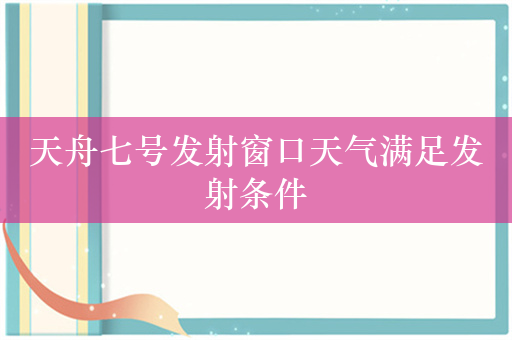 天舟七号发射窗口天气满足发射条件